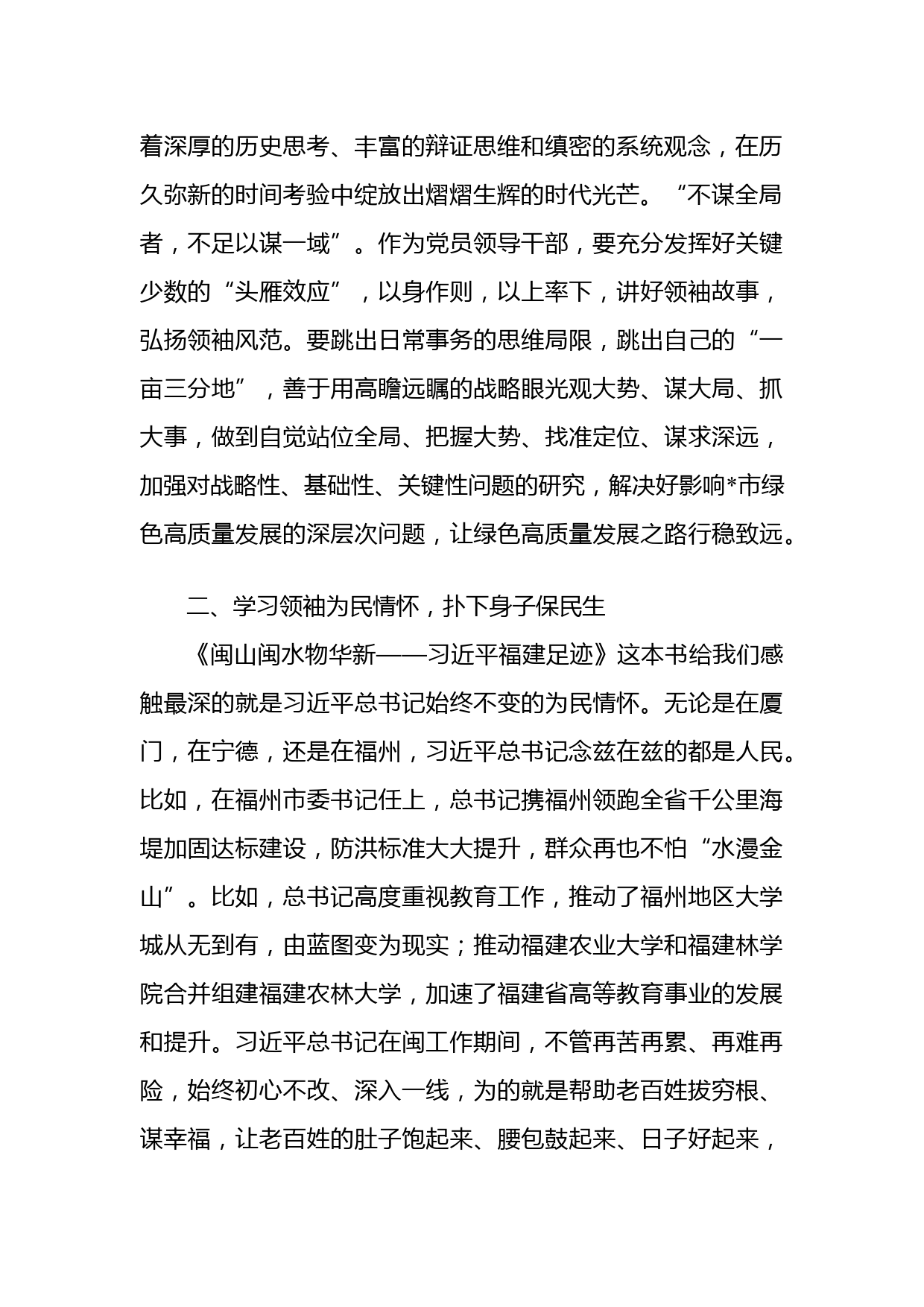 着深厚的历史思考、丰富的辩证思维和缜密的系统观念，在历久弥新的时间考验中绽放出熠熠生辉的时代光芒。“不谋全局者，不足以谋一域”。作为党员领导干部，要充分发挥好关键少数的“头雁效应”，以身作则，以上率下，讲好领袖故事，弘扬领袖风范。要跳出日常事务的思维局限，跳出自己的“一亩三分地”，善于用高瞻远瞩的战略眼光观大势、谋大局、抓大事，做到自觉站位全局、把握大势、找准定位、谋求深远，加强对战略性、基础性、关键性问题的研究，解决好影响*市绿色高质量发展的深层次问题，让绿色高质量发展之路行稳致远。

二、学习领袖为民情怀，扑下身子保民生

《闽山闽水物华新——习近平福建足迹》这本书给我们感触最深的就是习近平总书记始终不变的为民情怀。无论是在厦门，在宁德，还是在福州，习近平总书记念兹在兹的都是人民。比如，在福州市委书记任上，总书记携福州领跑全省千公里海堤加固达标建设，防洪标准大大提升，群众再也不怕“水漫金山”。比如，总书记高度重视教育工作，推动了福州地区大学城从无到有，由蓝图变为现实；推动福建农业大学和福建林学院合并组建福建农林大学，加速了福建省高等教育事业的发展和提升。习近平总书记在闽工作期间，不管再苦再累、再难再险，始终初心不改、深入一线，为的就是帮助老百姓拔穷根、谋幸福，让老百姓的肚子饱起来、腰包鼓起来、日子好起来，